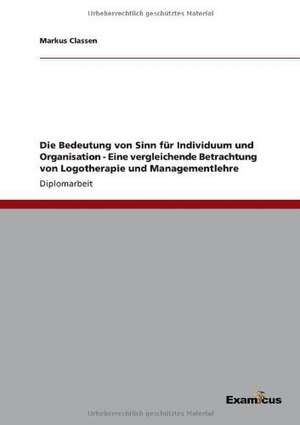 Urheberrechtlich geschütztes Material

Markus Classen

Die Bedeutung von Sinn für Individuum und Organisation - Eine vergleichende Betrachtung von Logotherapie und Managementlehre

Diplomarbeit

Examicus

Urheberrechtlich geschütztes Material